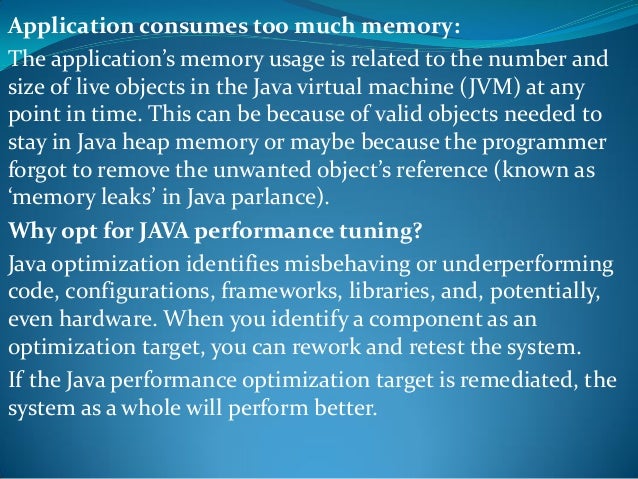 Application consumes too much memory:

The application's memory usage is related to the number and size of live objects in the Java virtual machine (JVM) at any point in time. This can be because of valid objects needed to stay in Java heap memory or maybe because the programmer forgot to remove the unwanted object's reference (known as 'memory leaks' in Java parlance).

Why opt for JAVA performance tuning?

Java optimization identifies misbehaving or underperforming code, configurations, frameworks, libraries, and, potentially, even hardware. When you identify a component as an optimization target, you can rework and retest the system.

If the Java performance optimization target is remediated, the system as a whole will perform better.